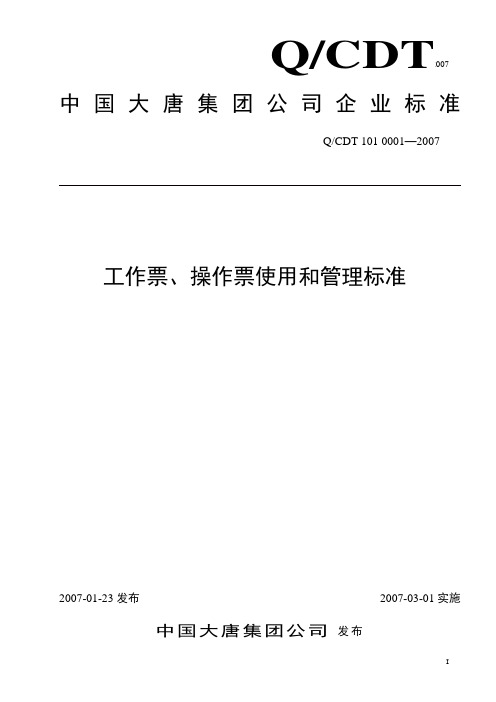 Q/CDT 007

中国大唐集团公司企业标准

Q/CDT 101 0001—2007

工作票、操作票使用和管理标准

2007-01-23 发布

2007-03-01 实施

中国大唐集团公司 发布

I